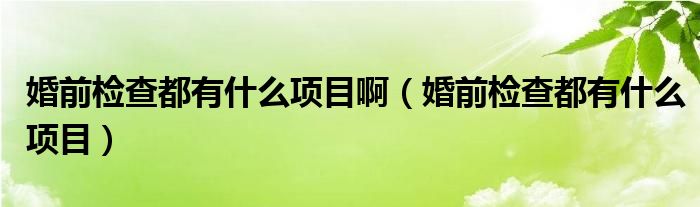 婚前检查都有什么项目啊（婚前检查都有什么项目）